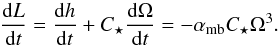 $\frac{\mathrm{d}L}{\mathrm{d}t} = \frac{\mathrm{d}h}{\mathrm{d}t} + C_\star \frac{\mathrm{d}\Omega}{\mathrm{d}t} = -\alpha_{\mathrm{mb}} C_\star \Omega^3.$